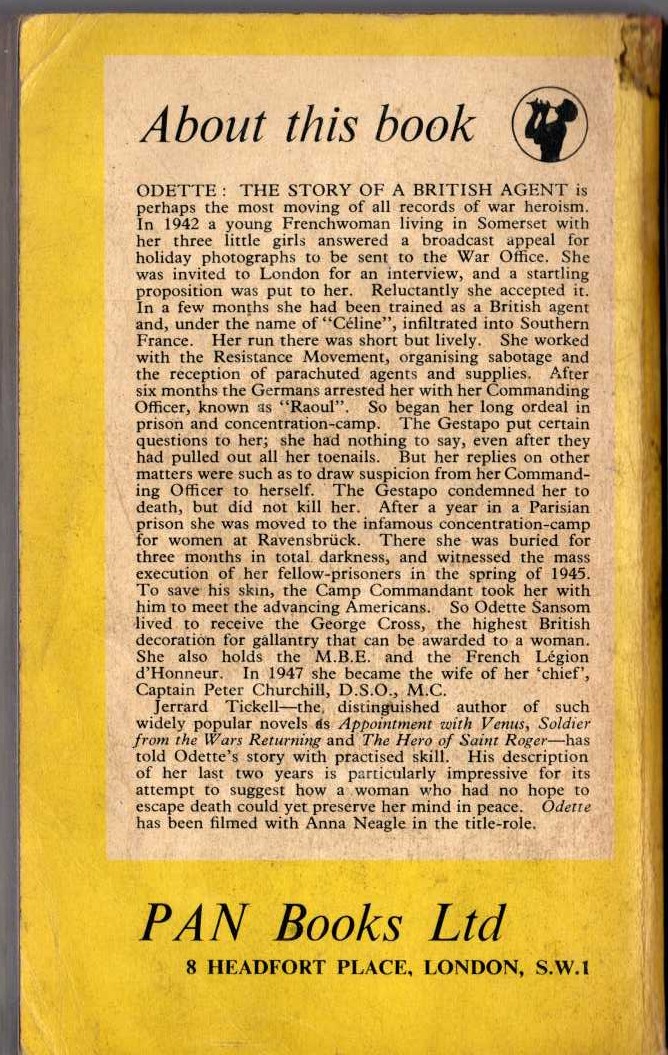 About this book

ODETTE: THE STORY OF A BRITISH AGENT is perhaps the most moving of all records of war heroism. In 1942 a young Frenchwoman living in Somerset with her three little girls answered a broadcast appeal for holiday photographs to be sent to the War Office. She was invited to London for an interview, and a startling proposition was put to her. Reluctantly she accepted it. In a few months she had been trained as a British agent and, under the name of "Céline", infiltrated into Southern France. Her run there was short but lively. She worked with the Resistance Movement, organising sabotage and the reception of parachuted agents and supplies. After six months the Germans arrested her with her Commanding Officer, known as "Raoul". So began her long ordeal in prison and concentration-camp. The Gestapo put certain questions to her; she had nothing to say, even after they had pulled out all her toenails. But her replies on other matters were such as to draw suspicion from her Commanding Officer to herself. The Gestapo condemned her to death, but did not kill her. After a year in a Parisian prison she was moved to the infamous concentration-camp for women at Ravensbrück. There she was buried for three months in total darkness, and witnessed the mass execution of her fellow-prisoners in the spring of 1945. To save his skin, the Camp Commandant took her with him to meet the advancing Americans. So Odette Sansom lived to receive the George Cross, the highest British decoration for gallantry that can be awarded to a woman. She also holds the M.B.E. and the French Légion d'Honneur. In 1947 she became the wife of her 'chief', Captain Peter Churchill, D.S.O., M.C.

Jerrard Tickell—the distinguished author of such widely popular novels as Appointment with Venus, Soldier from the Wars Returning and The Hero of Saint Roger—has told Odette's story with practised skill. His description of her last two years is particularly impressive for its attempt to suggest how a woman who had no hope to escape death could yet preserve her mind in peace. Odette has been filmed with Anna Neagle in the title-role.

PAN Books Ltd
8 HEADFORT PLACE, LONDON, S.W.1